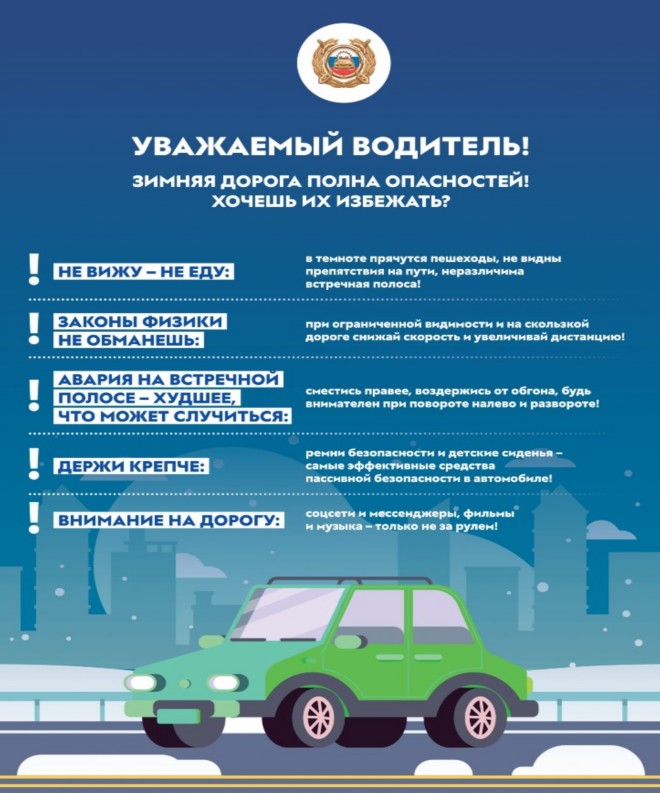 УВАЖАЕМЫЙ ВОДИТЕЛЬ!

ЗИМНЯЯ ДОРОГА ПОЛНА ОПАСНОСТЕЙ! ХОЧЕШЬ ИХ ИЗБЕЖАТЬ?

! НЕ ВИЖУ – НЕ ЕДУ: в темноте прячутся пешеходы, не видны препятствия на пути, неразличима встречная полоса!

! ЗАКОНЫ ФИЗИКИ НЕ ОБМАНЕШЬ: при ограниченной видимости и на скользкой дороге снижай скорость и увеличивай дистанцию!

! АВАРИЯ НА ВСТРЕЧНОЙ ПОЛОСЕ – ХУДШЕЕ, ЧТО МОЖЕТ СЛУЧИТЬСЯ: сместись правее, воздержись от обгона, будь внимателен при повороте налево и развороте!

! ДЕРЖИ КРЕПЧЕ: ремни безопасности и детские сиденья – самые эффективные средства пассивной безопасности в автомобиле!

! ВНИМАНИЕ НА ДОРОГУ: соцсети и мессенджеры, фильмы и музыка – только не за рулем!